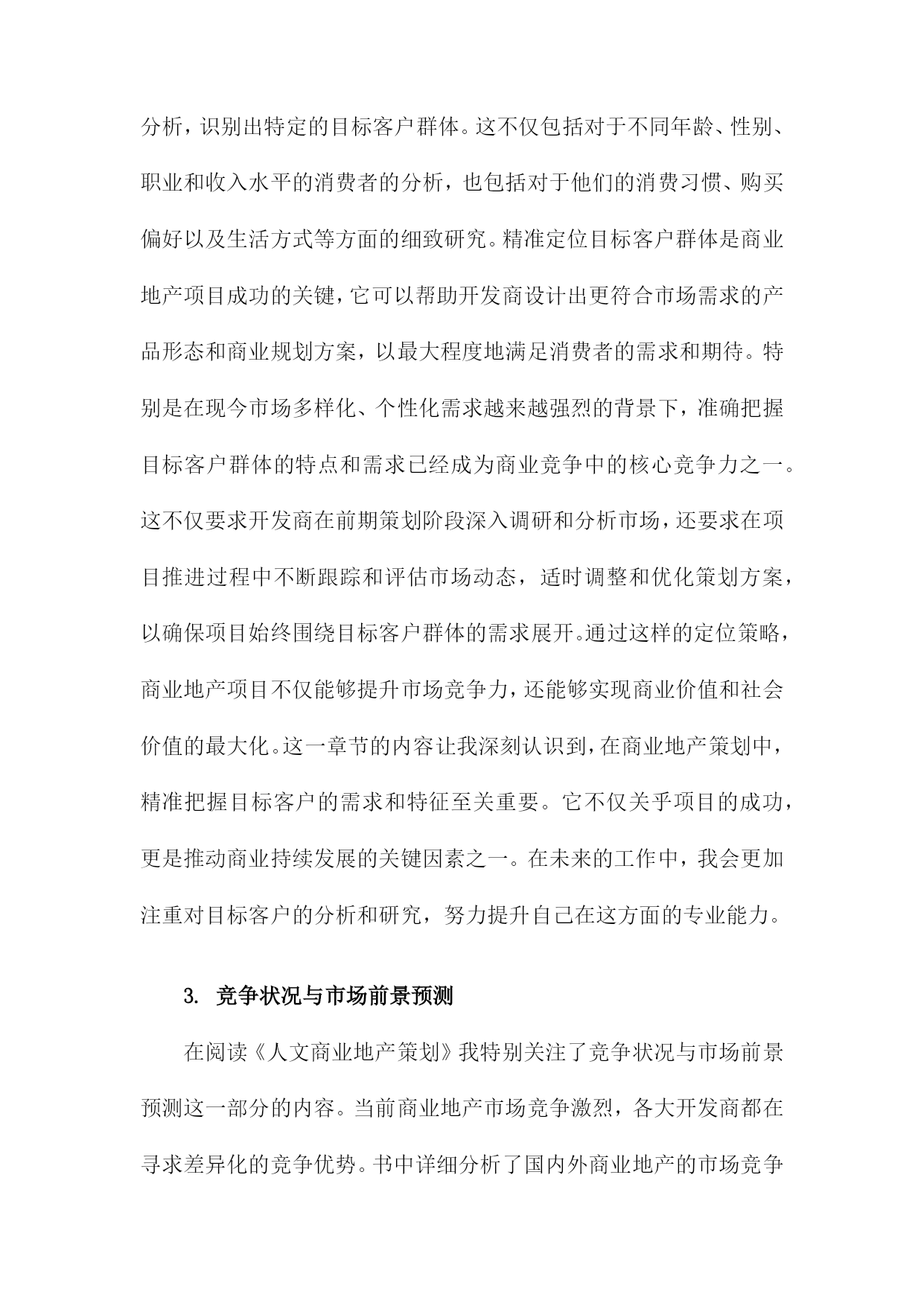 分析，识别出特定的目标客户群体。这不仅包括对于不同年龄、性别、职业和收入水平的消费者的分析，也包括对于他们的消费习惯、购买偏好以及生活方式等方面的细致研究。精准定位目标客户群体是商业地产项目成功的关键，它可以帮助开发商设计出更符合市场需求的产品形态和商业规划方案，以最大程度地满足消费者的需求和期待。特别是在现今市场多样化、个性化需求越来越强烈的背景下，准确把握目标客户群体的特点和需求已经成为商业竞争中的核心竞争力之一。这不仅要求开发商在前期策划阶段深入调研和分析市场，还要求在项目推进过程中不断跟踪和评估市场动态，适时调整和优化策划方案，以确保项目始终围绕目标客户群体的需求展开。通过这样的定位策略，商业地产项目不仅能够提升市场竞争力，还能够实现商业价值和社会价值的最大化。这一章节的内容让我深刻认识到，在商业地产策划中，精准把握目标客户的需求和特征至关重要。它不仅关乎项目的成功，更是推动商业持续发展的关键因素之一。在未来的工作中，我会更加注重对目标客户的分析和研究，努力提升自己在这方面的专业能力。

3. 竞争状况与市场前景预测

在阅读《人文商业地产策划》我特别关注了竞争状况与市场前景预测这一部分的内容。当前商业地产市场竞争激烈，各大开发商都在寻求差异化的竞争优势。书中详细分析了国内外商业地产的市场竞争